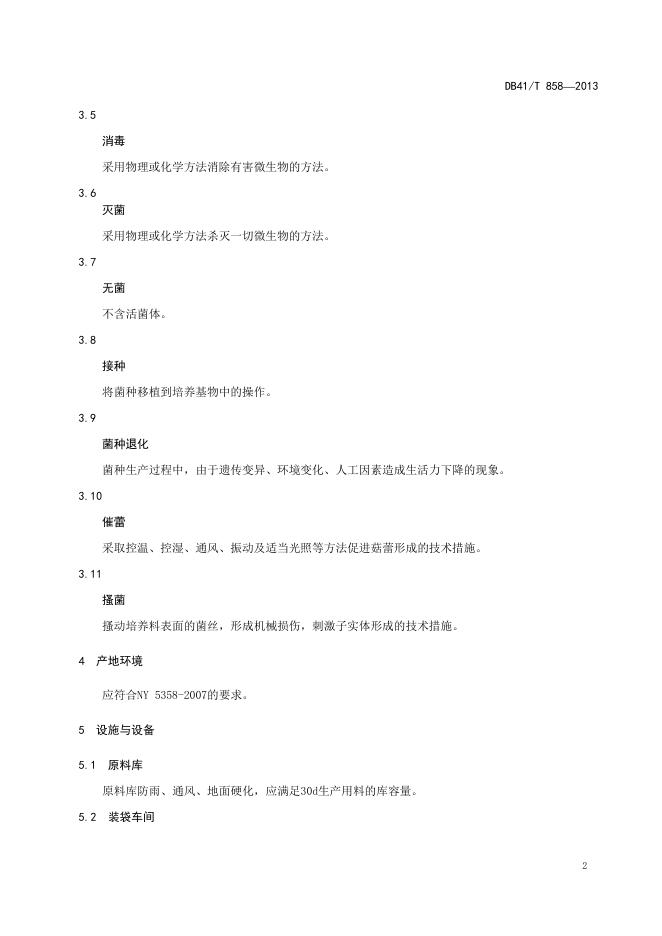 DB41/T 858—2013

3.5

消毒

采用物理或化学方法消除有害微生物的方法。

3.6

灭菌

采用物理或化学方法杀灭一切微生物的方法。

3.7

无菌

不含活菌体。

3.8

接种

将菌种移植到培养基物中的操作。

3.9

菌种退化

菌种生产过程中，由于遗传变异、环境变化、人工因素造成生活力下降的现象。

3.10

催蕾

采取控温、控湿、通风、振动及适当光照等方法促进菇蕾形成的技术措施。

3.11

搔菌

搔动培养料表面的菌丝，形成机械损伤，刺激子实体形成的技术措施。

4 产地环境

应符合NY 5358-2007的要求。

5 设施与设备

5.1 原料库

原料库防雨、通风、地面硬化，应满足30d生产用料的库容量。

5.2 装袋车间

2